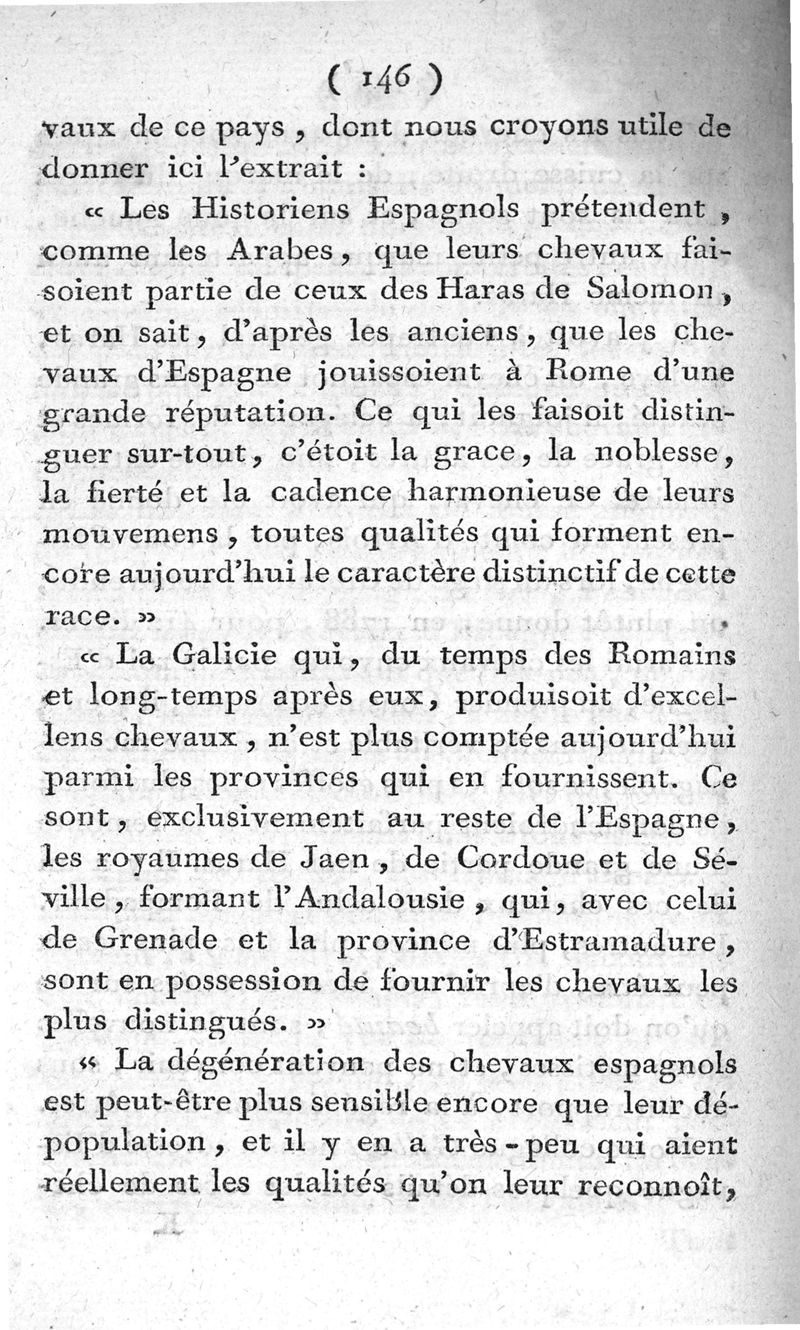 ( 146 )

vaux de ce pays, dont nous croyons utile de donner ici l'extrait :

« Les Historiens Espagnols prétendent, comme les Arabes, que leurs chevaux faisoient partie de ceux des Haras de Salomon, et on sait, d'après les anciens, que les chevaux d'Espagne jouissoient à Rome d'une grande réputation. Ce qui les faisoit distinguer sur-tout, c'étoit la grace, la noblesse, la fierté et la cadence harmonieuse de leurs mouvemens, toutes qualités qui forment encore aujourd'hui le caractère distinctif de cette race. »

« La Galicie qui, du temps des Romains et long-temps après eux, produisoit d'excellens chevaux, n'est plus comptée aujourd'hui parmi les provinces qui en fournissent. Ce sont, exclusivement au reste de l'Espagne, les royaumes de Jaen, de Cordoue et de Séville, formant l'Andalousie, qui, avec celui de Grenade et la province d'Estramadure, sont en possession de fournir les chevaux les plus distingués. »

« La dégénération des chevaux espagnols est peut-être plus sensible encore que leur dépopulation, et il y en a très-peu qui aient réellement les qualités qu'on leur reconnoît,